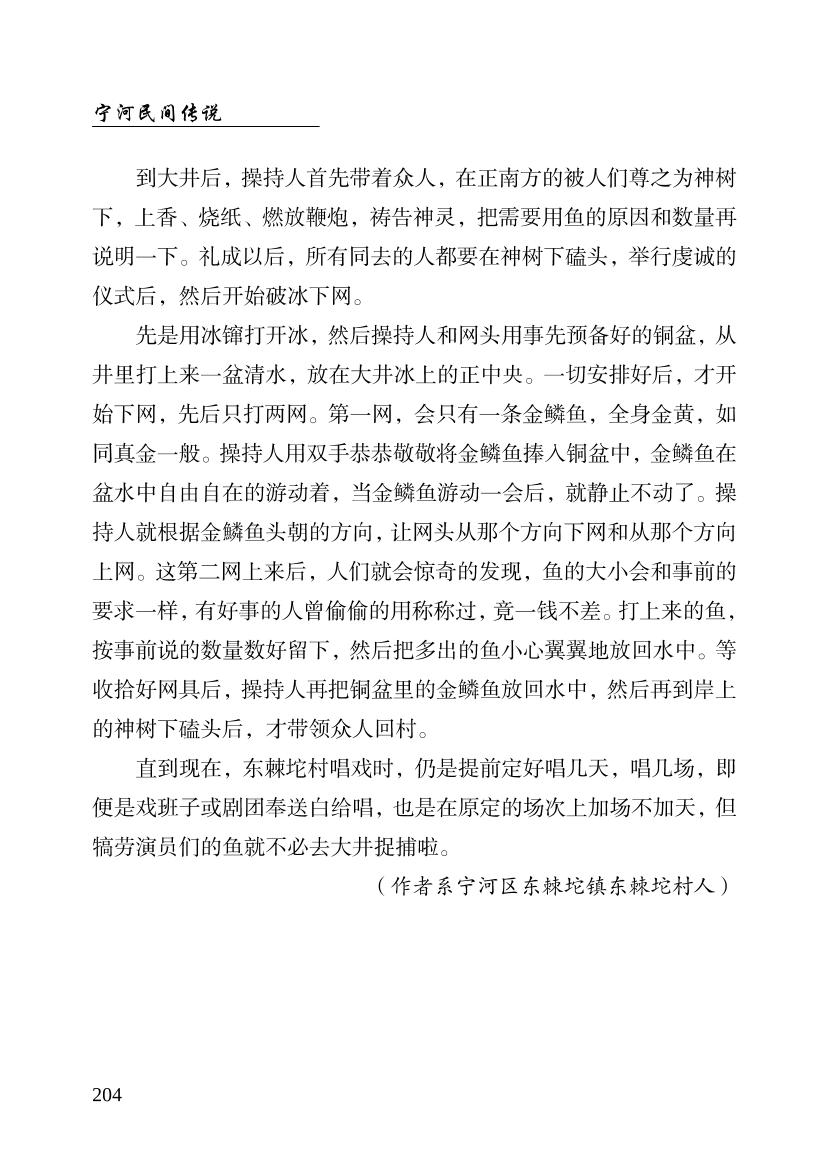 宁河民间传说

到大井后，操持人首先带着众人，在正南方的被人们尊之为神树下，上香、烧纸、燃放鞭炮，祷告神灵，把需要用鱼的原因和数量再说明一下。礼成以后，所有同去的人都要在神树下磕头，举行虔诚的仪式后，然后开始破冰下网。

先是用冰镩打开冰，然后操持人和网头用事先预备好的铜盆，从井里打上来一盆清水，放在大井冰上的正中央。一切安排好后，才开始下网，先后只打两网。第一网，会只有一条金鳞鱼，全身金黄，如同真金一般。操持人用双手恭恭敬敬将金鳞鱼捧入铜盆中，金鳞鱼在盆水中自由自在的游动着，当金鳞鱼游动一会后，就静止不动了。操持人就根据金鳞鱼头朝的方向，让网头从那个方向下网和从那个方向上网。这第二网上来后，人们就会惊奇的发现，鱼的大小会和事前的要求一样，有好事的人曾偷偷的用称称过，竟一钱不差。打上来的鱼，按事前说的数量数好留下，然后把多出的鱼小心翼翼地放回水中。等收拾好网具后，操持人再把铜盆里的金鳞鱼放回水中，然后再到岸上的神树下磕头后，才带领众人回村。

直到现在，东棘坨村唱戏时，仍是提前定好唱几天，唱几场，即便是戏班子或剧团奉送白给唱，也是在原定的场次上加场不加天，但犒劳演员们的鱼就不必去大井捉捕啦。

（作者系宁河区东棘坨镇东棘坨村人）

204